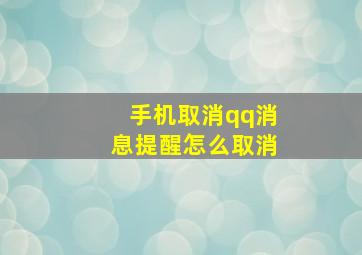 手机取消qq消息提醒怎么取消